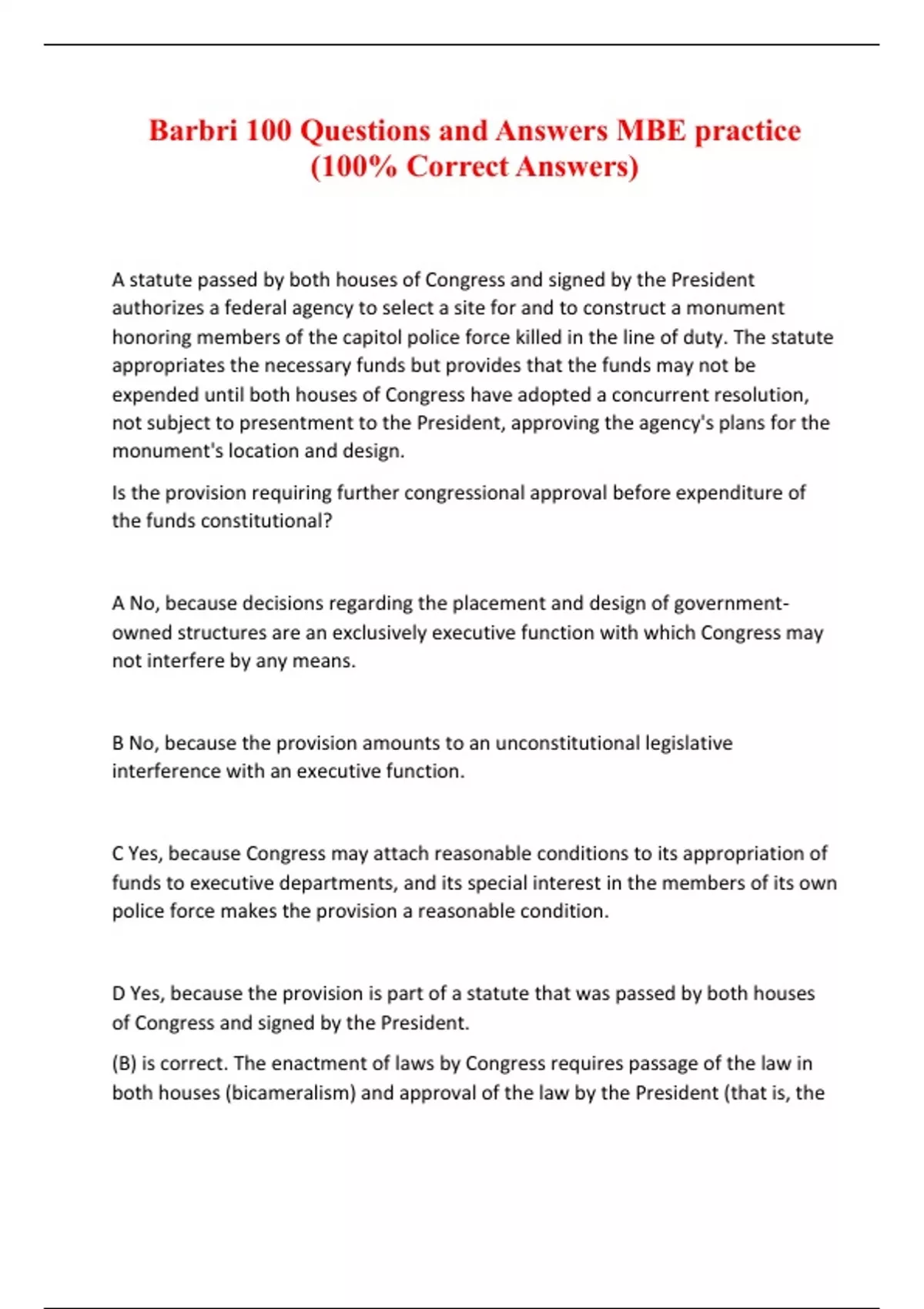 Barbri 100 Questions and Answers MBE practice (100% Correct Answers)

A statute passed by both houses of Congress and signed by the President authorizes a federal agency to select a site for and to construct a monument honoring members of the capitol police force killed in the line of duty. The statute appropriates the necessary funds but provides that the funds may not be expended until both houses of Congress have adopted a concurrent resolution, not subject to presentment to the President, approving the agency's plans for the monument's location and design.

Is the provision requiring further congressional approval before expenditure of the funds constitutional?

A No, because decisions regarding the placement and design of government-owned structures are an exclusively executive function with which Congress may not interfere by any means.

B No, because the provision amounts to an unconstitutional legislative interference with an executive function.

C Yes, because Congress may attach reasonable conditions to its appropriation of funds to executive departments, and its special interest in the members of its own police force makes the provision a reasonable condition.

D Yes, because the provision is part of a statute that was passed by both houses of Congress and signed by the President.

(B) is correct. The enactment of laws by Congress requires passage of the law in both houses (bicameralism) and approval of the law by the President (that is, the